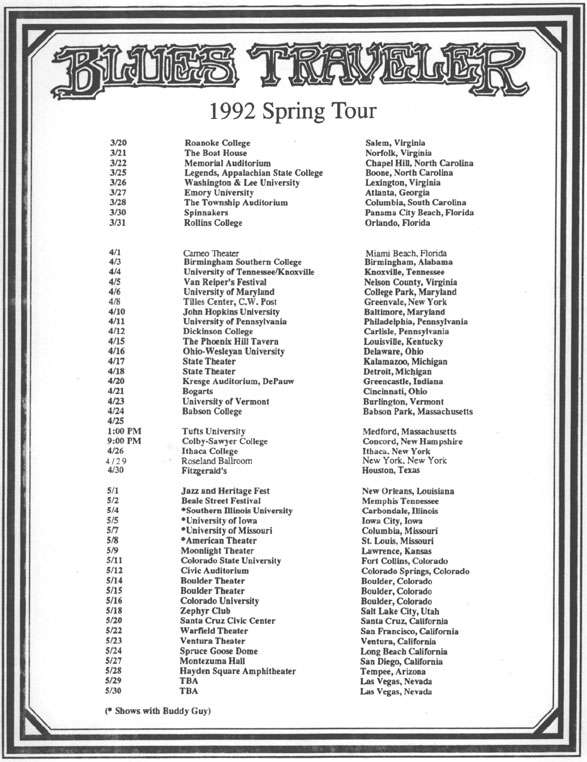 BLUES TRAVELER

1992 Spring Tour

| | | |
|---|---|---|
| 3/20 | Roanoke College | Salem, Virginia |
| 3/21 | The Boat House | Norfolk, Virginia |
| 3/22 | Memorial Auditorium | Chapel Hill, North Carolina |
| 3/25 | Legends, Appalachian State College | Boone, North Carolina |
| 3/26 | Washington & Lee University | Lexington, Virginia |
| 3/27 | Emory University | Atlanta, Georgia |
| 3/28 | The Township Auditorium | Columbia, South Carolina |
| 3/30 | Spinnakers | Panama City Beach, Florida |
| 3/31 | Rollins College | Orlando, Florida |
| 4/1 | Cameo Theater | Miami Beach, Florida |
| 4/3 | Birmingham Southern College | Birmingham, Alabama |
| 4/4 | University of Tennessee/Knoxville | Knoxville, Tennessee |
| 4/5 | Van Reiper's Festival | Nelson County, Virginia |
| 4/6 | University of Maryland | College Park, Maryland |
| 4/8 | Tilles Center, C.W. Post | Greenvale, New York |
| 4/10 | John Hopkins University | Baltimore, Maryland |
| 4/11 | University of Pennsylvania | Philadelphia, Pennsylvania |
| 4/12 | Dickinson College | Carlisle, Pennsylvania |
| 4/15 | The Phoenix Hill Tavern | Louisville, Kentucky |
| 4/16 | Ohio-Wesleyan University | Delaware, Ohio |
| 4/17 | State Theater | Kalamazoo, Michigan |
| 4/18 | State Theater | Detroit, Michigan |
| 4/20 | Kresge Auditorium, DePauw | Greencastle, Indiana |
| 4/21 | Bogarts | Cincinnati, Ohio |
| 4/23 | University of Vermont | Burlington, Vermont |
| 4/24 | Babson College | Babson Park, Massachusetts |
| 4/25 | | |
| 1:00 PM | Tufts University | Medford, Massachusetts |
| 9:00 PM | Colby-Sawyer College | Concord, New Hampshire |
| 4/26 | Ithaca College | Ithaca, New York |
| 4/29 | Roseland Ballroom | New York, New York |
| 4/30 | Fitzgerald's | Houston, Texas |
| 5/1 | Jazz and Heritage Fest | New Orleans, Louisiana |
| 5/2 | Beale Street Festival | Memphis Tennessee |
| 5/4 | *Southern Illinois University | Carbondale, Illinois |
| 5/5 | *University of Iowa | Iowa City, Iowa |
| 5/7 | *University of Missouri | Columbia, Missouri |
| 5/8 | *American Theater | St. Louis, Missouri |
| 5/9 | Moonlight Theater | Lawrence, Kansas |
| 5/11 | Colorado State University | Fort Collins, Colorado |
| 5/12 | Civic Auditorium | Colorado Springs, Colorado |
| 5/14 | Boulder Theater | Boulder, Colorado |
| 5/15 | Boulder Theater | Boulder, Colorado |
| 5/16 | Colorado University | Boulder, Colorado |
| 5/18 | Zephyr Club | Salt Lake City, Utah |
| 5/20 | Santa Cruz Civic Center | Santa Cruz, California |
| 5/22 | Warfield Theater | San Francisco, California |
| 5/23 | Ventura Theater | Ventura, California |
| 5/24 | Spruce Goose Dome | Long Beach California |
| 5/27 | Montezuma Hall | San Diego, California |
| 5/28 | Hayden Square Amphitheater | Tempee, Arizona |
| 5/29 | TBA | Las Vegas, Nevada |
| 5/30 | TBA | Las Vegas, Nevada |

(* Shows with Buddy Guy)